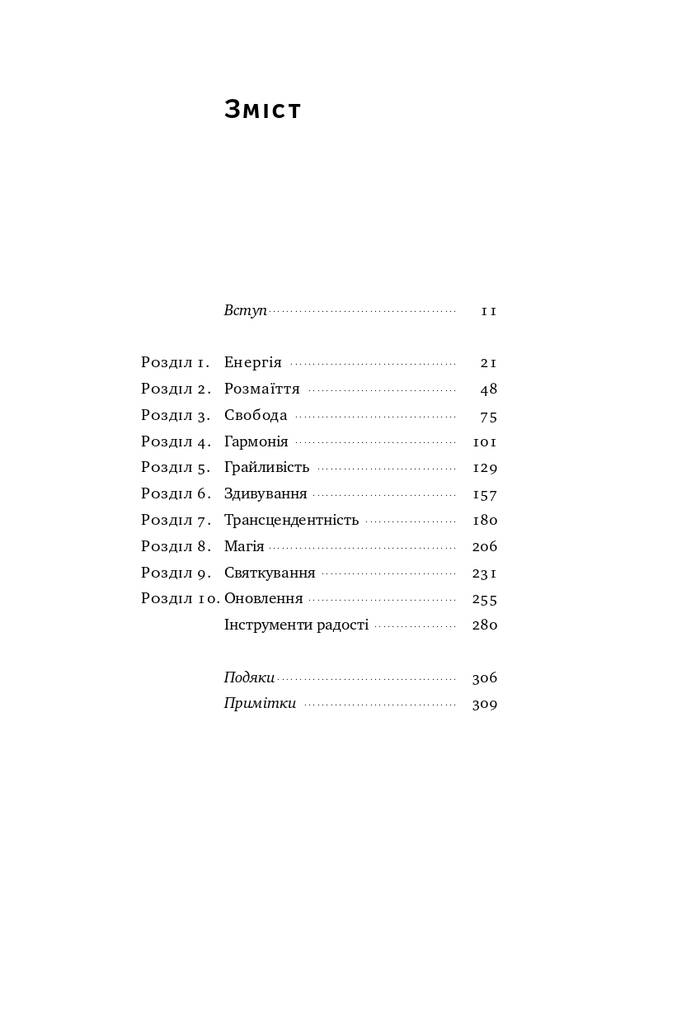 Зміст

Вступ 11

Розділ 1. Енергія 21
Розділ 2. Розмаїття 48
Розділ 3. Свобода 75
Розділ 4. Гармонія 101
Розділ 5. Грайливість 129
Розділ 6. Здивування 157
Розділ 7. Трансцендентність 180
Розділ 8. Магія 206
Розділ 9. Святкування 231
Розділ 10. Оновлення 255
Інструменти радості 280

Подяки 306
Примітки 309